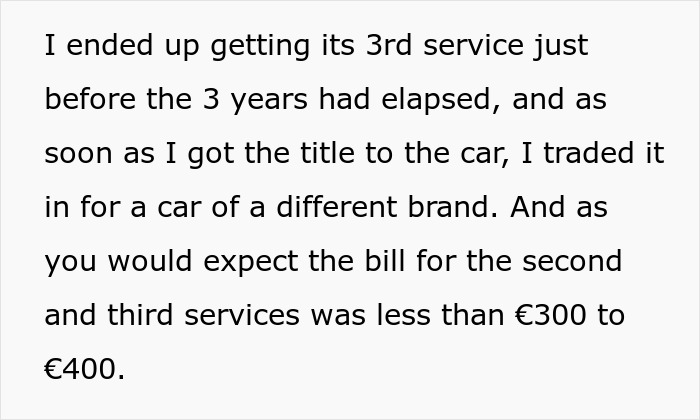 I ended up getting its 3rd service just before the 3 years had elapsed, and as soon as I got the title to the car, I traded it in for a car of a different brand. And as you would expect the bill for the second and third services was less than €300 to €400.